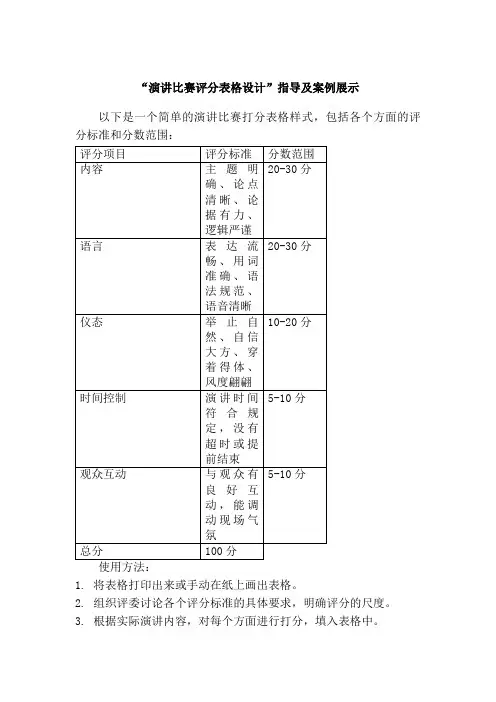 “演讲比赛评分表格设计”指导及案例展示

以下是一个简单的演讲比赛打分表格样式，包括各个方面的评分标准和分数范围：

| 评分项目 | 评分标准 | 分数范围 |
|---|---|---|
| 内容 | 主题明确、论点清晰、论据有力、逻辑严谨 | 20-30 分 |
| 语言 | 表达流畅、用词准确、语法规范、语音清晰 | 20-30 分 |
| 仪态 | 举止自然、自信大方、穿着得体、风度翩翩 | 10-20 分 |
| 时间控制 | 演讲时间符合规定，没有超时或提前结束 | 5-10 分 |
| 观众互动 | 与观众有良好互动，能调动现场气氛 | 5-10 分 |
| 总分 | 100 分 | |

使用方法：
1. 将表格打印出来或手动在纸上画出表格。
2. 组织评委讨论各个评分标准的具体要求，明确评分的尺度。
3. 根据实际演讲内容，对每个方面进行打分，填入表格中。